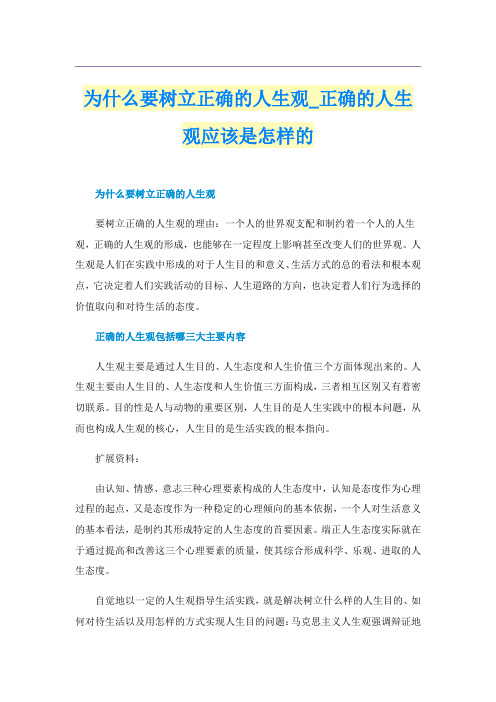 为什么要树立正确的人生观_正确的人生观应该是怎样的

为什么要树立正确的人生观

要树立正确的人生观的理由：一个人的世界观支配和制约着一个人的人生观，正确的人生观的形成，也能够在一定程度上影响甚至改变人们的世界观。人生观是人们在实践中形成的对于人生目的和意义、生活方式的总的看法和根本观点，它决定着人们实践活动的目标、人生道路的方向，也决定着人们行为选择的价值取向和对待生活的态度。

正确的人生观包括哪三大主要内容

人生观主要是通过人生目的、人生态度和人生价值三个方面体现出来的。人生观主要由人生目的、人生态度和人生价值三方面构成，三者相互区别又有着密切联系。目的性是人与动物的重要区别，人生目的是人生实践中的根本问题，从而也构成人生观的核心，人生目的是生活实践的根本指向。

扩展资料：

由认知、情感、意志三种心理要素构成的人生态度中，认知是态度作为心理过程的起点，又是态度作为一种稳定的心理倾向的基本依据，一个人对生活意义的基本看法，是制约其形成特定的人生态度的首要因素。端正人生态度实际就在于通过提高和改善这三个心理要素的质量，使其综合形成科学、乐观、进取的人生态度。

自觉地以一定的人生观指导生活实践，就是解决树立什么样的人生目的、如何对待生活以及用怎样的方式实现人生目的问题：马克思主义人生观强调辩证地